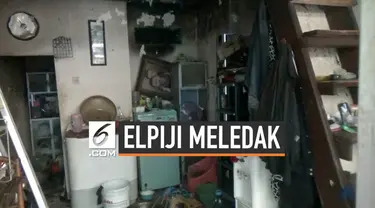 6
.COM
ELPIJI MELEDAK